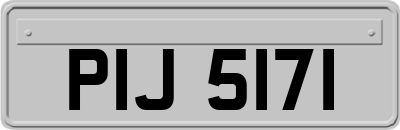 PIJ 5171